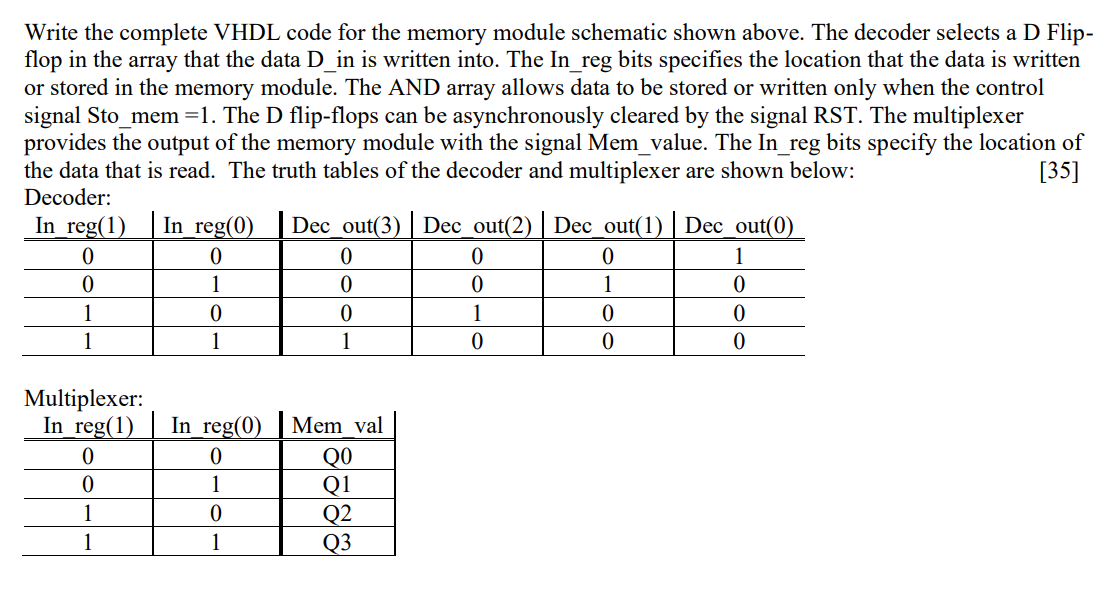 Write the complete VHDL code for the memory module schematic shown above. The decoder selects a D Flip-flop in the array that the data D_in is written into. The In_reg bits specifies the location that the data is written or stored in the memory module. The AND array allows data to be stored or written only when the control signal Sto_mem =1. The D flip-flops can be asynchronously cleared by the signal RST. The multiplexer provides the output of the memory module with the signal Mem_value. The In_reg bits specify the location of the data that is read. The truth tables of the decoder and multiplexer are shown below: [35]

Decoder:

| In_reg(1) | In_reg(0) | Dec_out(3) | Dec_out(2) | Dec_out(1) | Dec_out(0) |
|---|---|---|---|---|---|
| 0 | 0 | 0 | 0 | 0 | 1 |
| 0 | 1 | 0 | 0 | 1 | 0 |
| 1 | 0 | 0 | 1 | 0 | 0 |
| 1 | 1 | 1 | 0 | 0 | 0 |

Multiplexer:

| In_reg(1) | In_reg(0) | Mem_val |
|---|---|---|
| 0 | 0 | Q0 |
| 0 | 1 | Q1 |
| 1 | 0 | Q2 |
| 1 | 1 | Q3 |